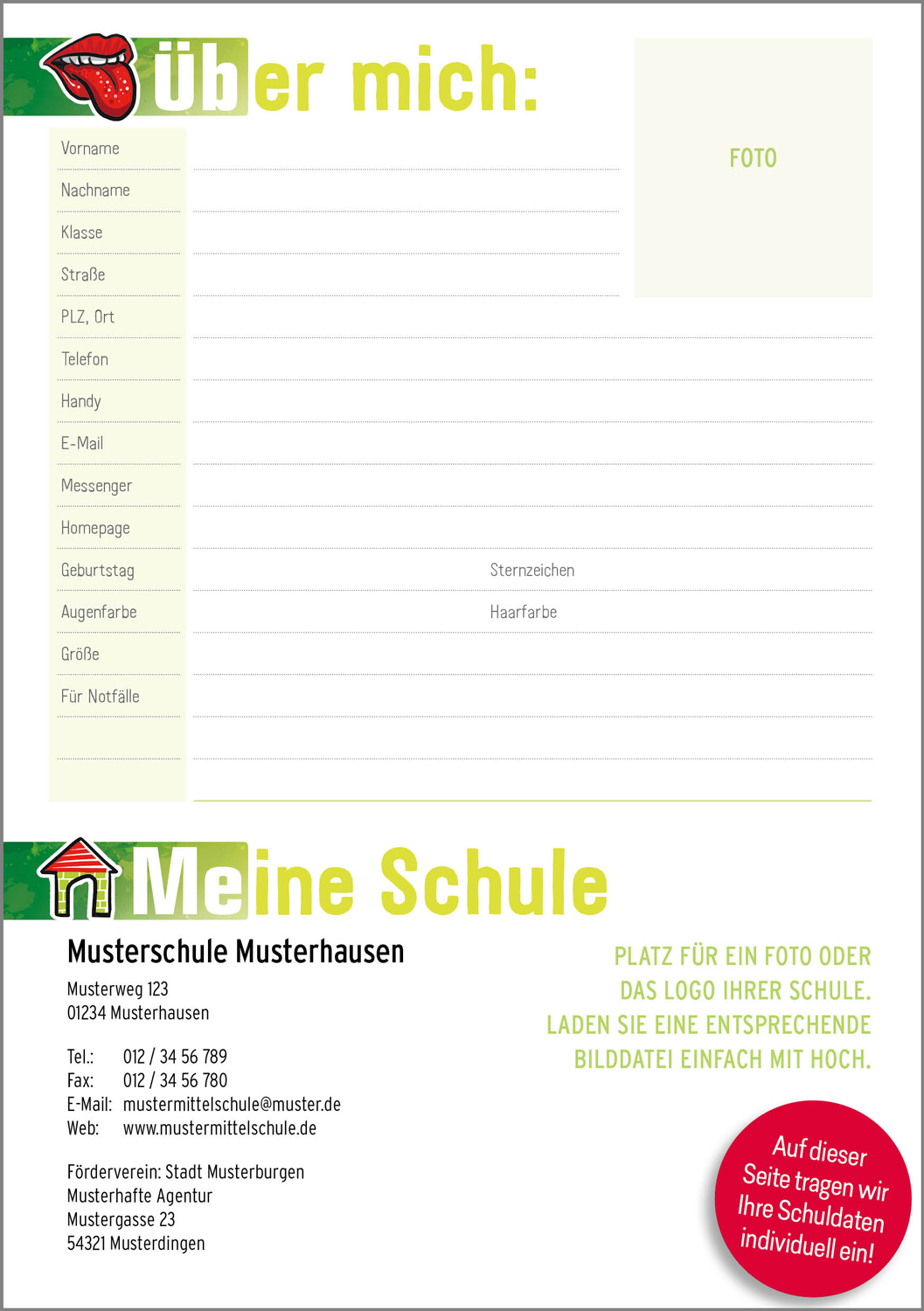 Über mich:

FOTO

Vorname

Nachname

Klasse

Straße

PLZ, Ort

Telefon

Handy

E-Mail

Messenger

Homepage

Geburtstag Sternzeichen

Augenfarbe Haarfarbe

Größe

Für Notfälle

Meine Schule

Musterschule Musterhausen

Musterweg 123
01234 Musterhausen

Tel.: 012 / 34 56 789
Fax: 012 / 34 56 780
E-Mail: mustermittelschule@muster.de
Web: www.mustermittelschule.de

Förderverein: Stadt Musterburgen
Musterhafte Agentur
Mustergasse 23
54321 Musterdingen

PLATZ FÜR EIN FOTO ODER DAS LOGO IHRER SCHULE. LADEN SIE EINE ENTSPRECHENDE BILDDATEI EINFACH MIT HOCH.

Auf dieser Seite tragen wir Ihre Schuldaten individuell ein!